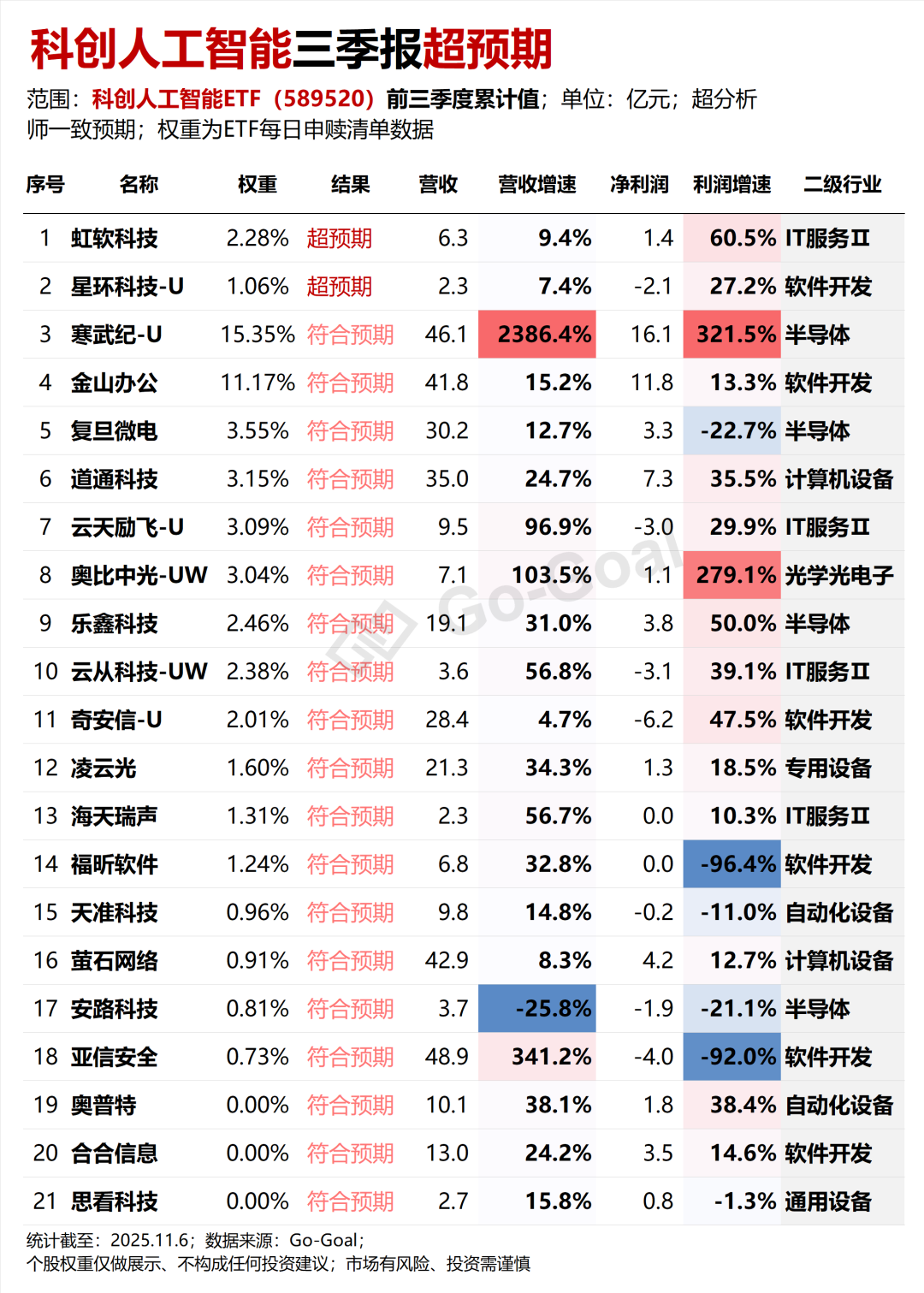 科创人工智能三季报超预期

范围：科创人工智能ETF（589520）前三季度累计值；单位：亿元；超分析师一致预期；权重为ETF每日申赎清单数据

| 序号 | 名称 | 权重 | 结果 | 营收 | 营收增速 | 净利润 | 利润增速 | 二级行业 |
|---|---|---|---|---|---|---|---|---|
| 1 | 虹软科技 | 2.28% | 超预期 | 6.3 | 9.4% | 1.4 | 60.5% | IT服务Ⅱ |
| 2 | 星环科技-U | 1.06% | 超预期 | 2.3 | 7.4% | -2.1 | 27.2% | 软件开发 |
| 3 | 寒武纪-U | 15.35% | 符合预期 | 46.1 | 2386.4% | 16.1 | 321.5% | 半导体 |
| 4 | 金山办公 | 11.17% | 符合预期 | 41.8 | 15.2% | 11.8 | 13.3% | 软件开发 |
| 5 | 复旦微电 | 3.55% | 符合预期 | 30.2 | 12.7% | 3.3 | -22.7% | 半导体 |
| 6 | 道通科技 | 3.15% | 符合预期 | 35.0 | 24.7% | 7.3 | 35.5% | 计算机设备 |
| 7 | 云天励飞-U | 3.09% | 符合预期 | 9.5 | 96.9% | -3.0 | 29.9% | IT服务Ⅱ |
| 8 | 奥比中光-UW | 3.04% | 符合预期 | 7.1 | 103.5% | 1.1 | 279.1% | 光学光电子 |
| 9 | 乐鑫科技 | 2.46% | 符合预期 | 19.1 | 31.0% | 3.8 | 50.0% | 半导体 |
| 10 | 云从科技-UW | 2.38% | 符合预期 | 3.6 | 56.8% | -3.1 | 39.1% | IT服务Ⅱ |
| 11 | 奇安信-U | 2.01% | 符合预期 | 28.4 | 4.7% | -6.2 | 47.5% | 软件开发 |
| 12 | 凌云光 | 1.60% | 符合预期 | 21.3 | 34.3% | 1.3 | 18.5% | 专用设备 |
| 13 | 海天瑞声 | 1.31% | 符合预期 | 2.3 | 56.7% | 0.0 | 10.3% | IT服务Ⅱ |
| 14 | 福昕软件 | 1.24% | 符合预期 | 6.8 | 32.8% | 0.0 | -96.4% | 软件开发 |
| 15 | 天准科技 | 0.96% | 符合预期 | 9.8 | 14.8% | -0.2 | -11.0% | 自动化设备 |
| 16 | 萤石网络 | 0.91% | 符合预期 | 42.9 | 8.3% | 4.2 | 12.7% | 计算机设备 |
| 17 | 安路科技 | 0.81% | 符合预期 | 3.7 | -25.8% | -1.9 | -21.1% | 半导体 |
| 18 | 亚信安全 | 0.73% | 符合预期 | 48.9 | 341.2% | -4.0 | -92.0% | 软件开发 |
| 19 | 奥普特 | 0.00% | 符合预期 | 10.1 | 38.1% | 1.8 | 38.4% | 自动化设备 |
| 20 | 合合信息 | 0.00% | 符合预期 | 13.0 | 24.2% | 3.5 | 14.6% | 软件开发 |
| 21 | 思看科技 | 0.00% | 符合预期 | 2.7 | 15.8% | 0.8 | -1.3% | 通用设备 |

Go-Goal

统计截至：2025.11.6；数据来源：Go-Goal；
个股权重仅做展示、不构成任何投资建议；市场有风险、投资需谨慎